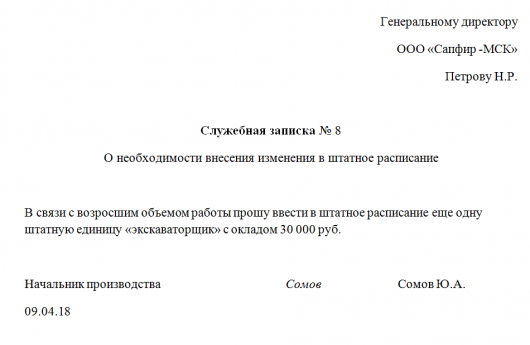 Генеральному директору

ООО «Сапфир -МСК»

Петрову Н.Р.

Служебная записка № 8

О необходимости внесения изменения в штатное расписание

В связи с возросшим объемом работы прошу ввести в штатное расписание еще одну штатную единицу «экскаваторщик» с окладом 30 000 руб.

Начальник производства Сомов Сомов Ю.А.

09.04.18